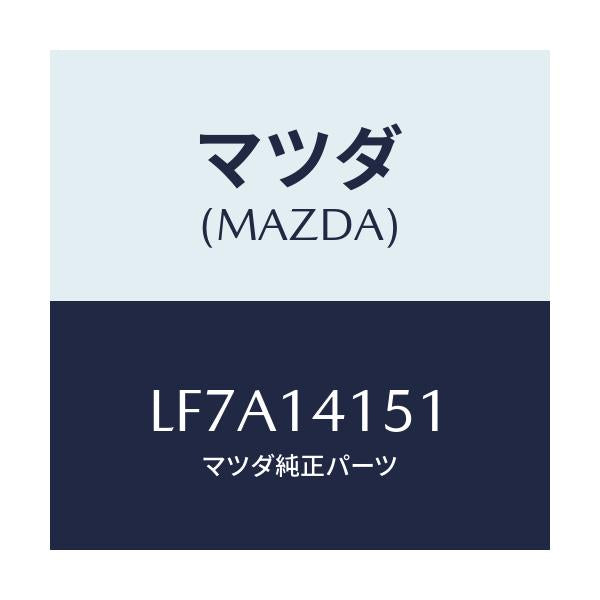 マツダ
(MAZDA)

LF7A14151
マツダ純正パーツ